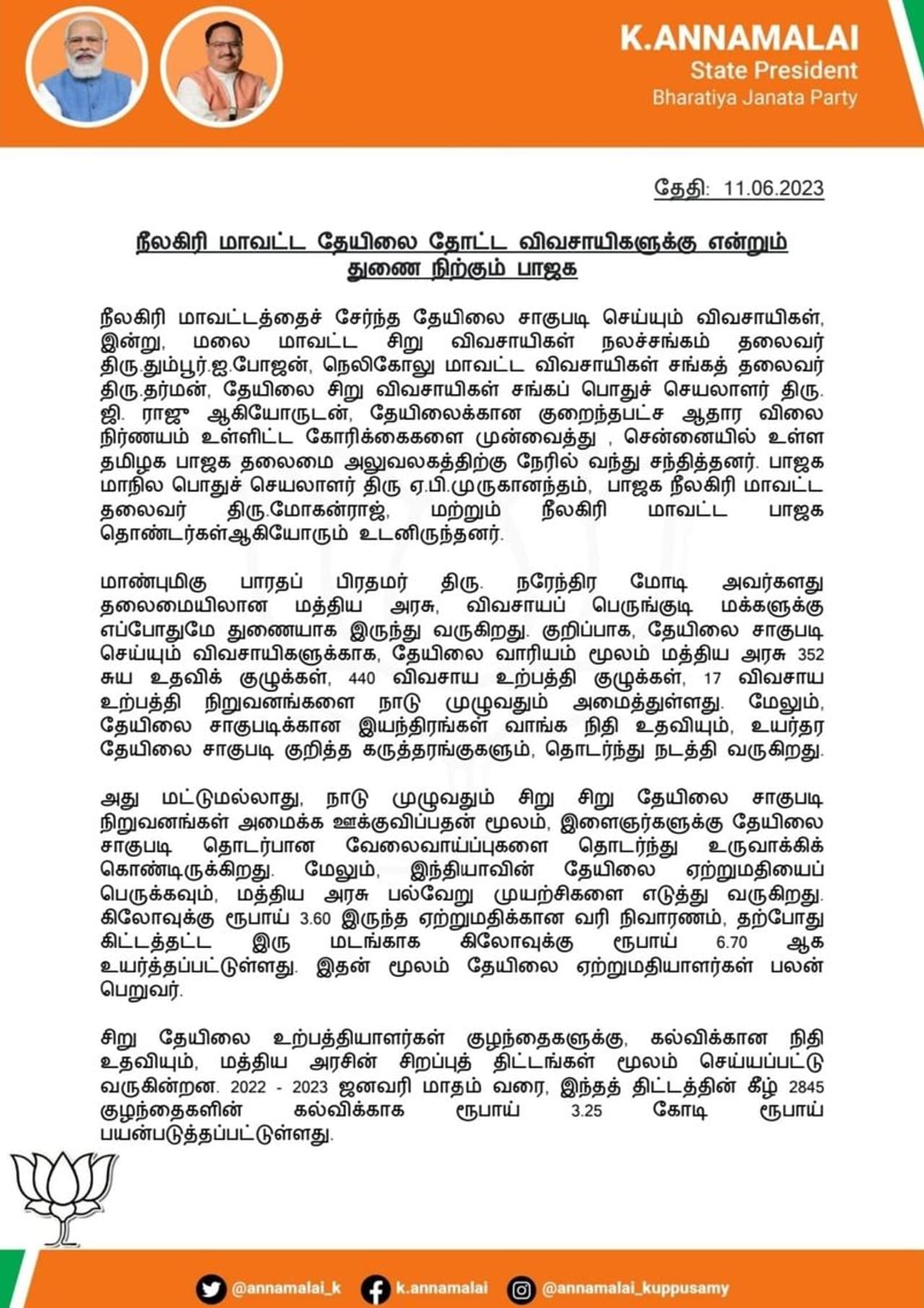 K.ANNAMALAI
State President
Bharatiya Janata Party

தேதி: 11.06.2023

நீலகிரி மாவட்ட தேயிலை தோட்ட விவசாயிகளுக்கு என்றும் துணை நிற்கும் பாஜக

நீலகிரி மாவட்டத்தைச் சேர்ந்த தேயிலை சாகுபடி செய்யும் விவசாயிகள், இன்று, மலை மாவட்ட சிறு விவசாயிகள் நலச்சங்கம் தலைவர் திரு.தும்பூர்.ஐ.போஜன், நெலிகோலு மாவட்ட விவசாயிகள் சங்கத் தலைவர் திரு.தர்மன், தேயிலை சிறு விவசாயிகள் சங்கப் பொதுச் செயலாளர் திரு. ஜி. ராஜு ஆகியோருடன், தேயிலைக்கான குறைந்தபட்ச ஆதார விலை நிர்ணயம் உள்ளிட்ட கோரிக்கைகளை முன்வைத்து , சென்னையில் உள்ள தமிழக பாஜக தலைமை அலுவலகத்திற்கு நேரில் வந்து சந்தித்தனர். பாஜக மாநில பொதுச் செயலாளர் திரு ஏ.பி.முருகானந்தம், பாஜக நீலகிரி மாவட்ட தலைவர் திரு.மோகன்ராஜ், மற்றும் நீலகிரி மாவட்ட பாஜக தொண்டர்கள்ஆகியோரும் உடனிருந்தனர்.

மாண்புமிகு பாரதப் பிரதமர் திரு. நரேந்திர மோடி அவர்களது தலைமையிலான மத்திய அரசு, விவசாயப் பெருங்குடி மக்களுக்கு எப்போதுமே துணையாக இருந்து வருகிறது. குறிப்பாக, தேயிலை சாகுபடி செய்யும் விவசாயிகளுக்காக, தேயிலை வாரியம் மூலம் மத்திய அரசு 352 சுய உதவிக் குழுக்கள், 440 விவசாய உற்பத்தி குழுக்கள், 17 விவசாய உற்பத்தி நிறுவனங்களை நாடு முழுவதும் அமைத்துள்ளது. மேலும், தேயிலை சாகுபடிக்கான இயந்திரங்கள் வாங்க நிதி உதவியும், உயர்தர தேயிலை சாகுபடி குறித்த கருத்தரங்குகளும், தொடர்ந்து நடத்தி வருகிறது.

அது மட்டுமல்லாது, நாடு முழுவதும் சிறு சிறு தேயிலை சாகுபடி நிறுவனங்கள் அமைக்க ஊக்குவிப்பதன் மூலம், இளைஞர்களுக்கு தேயிலை சாகுபடி தொடர்பான வேலைவாய்ப்புகளை தொடர்ந்து உருவாக்கிக் கொண்டிருக்கிறது. மேலும், இந்தியாவின் தேயிலை ஏற்றுமதியைப் பெருக்கவும், மத்திய அரசு பல்வேறு முயற்சிகளை எடுத்து வருகிறது. கிலோவுக்கு ரூபாய் 3.60 இருந்த ஏற்றுமதிக்கான வரி நிவாரணம், தற்போது கிட்டத்தட்ட இரு மடங்காக கிலோவுக்கு ரூபாய் 6.70 ஆக உயர்த்தப்பட்டுள்ளது. இதன் மூலம் தேயிலை ஏற்றுமதியாளர்கள் பலன் பெறுவர்.

சிறு தேயிலை உற்பத்தியாளர்கள் குழந்தைகளுக்கு, கல்விக்கான நிதி உதவியும், மத்திய அரசின் சிறப்புத் திட்டங்கள் மூலம் செய்யப்பட்டு வருகின்றன. 2022 - 2023 ஜனவரி மாதம் வரை, இந்தத் திட்டத்தின் கீழ் 2845 குழந்தைகளின் கல்விக்காக ரூபாய் 3.25 கோடி ரூபாய் பயன்படுத்தப்பட்டுள்ளது.

@annamalai_k k.annamalai @annamalai_kuppusamy